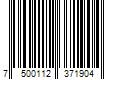 7 500112 371904